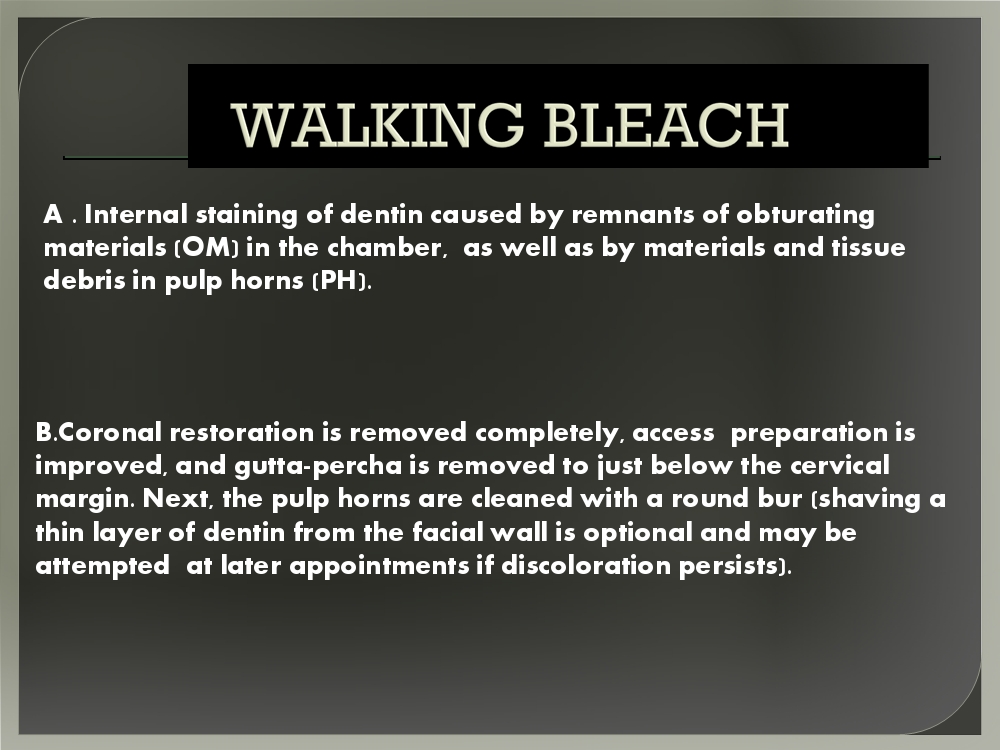 WALKING BLEACH

A . Internal staining of dentin caused by remnants of obturating materials (OM) in the chamber, as well as by materials and tissue debris in pulp horns (PH).

B.Coronal restoration is removed completely, access preparation is improved, and gutta-percha is removed to just below the cervical margin. Next, the pulp horns are cleaned with a round bur (shaving a thin layer of dentin from the facial wall is optional and may be attempted at later appointments if discoloration persists).